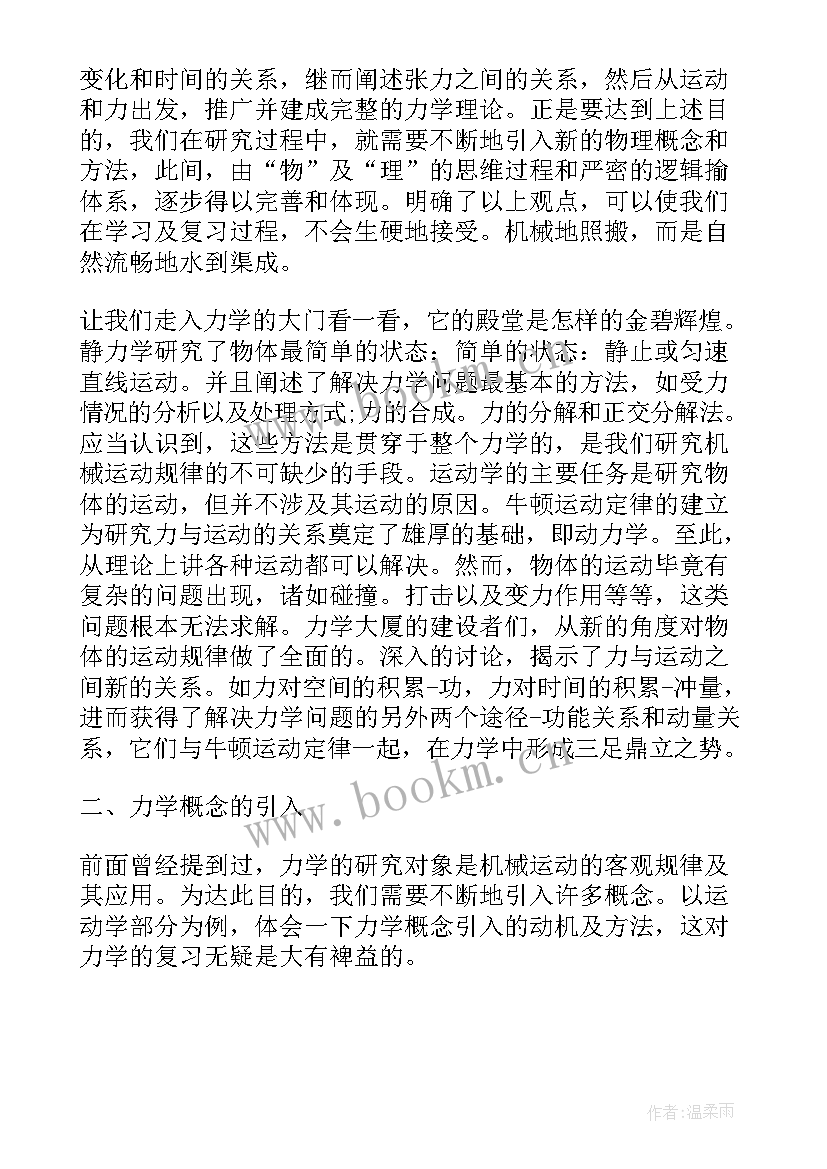 变化和时间的关系，继而阐述张力之间的关系，然后从运动和力出发，推广并建成完整的力学理论。正是要达到上述目的，我们在研究过程中，就需要不断地引入新的物理概念和方法，此间，由“物”及“理”的思维过程和严密的逻辑揄体系，逐步得以完善和体现。明确了以上观点，可以使我们在学习及复习过程，不会生硬地接受。机械地照搬，而是自然流畅地水到渠成。

让我们走入力学的大门看一看，它的殿堂是怎样的金碧辉煌。静力学研究了物体最简单的状态：简单的状态：静止或匀速直线运动。并且阐述了解决力学问题最基本的方法，如受力情况的分析以及处理方式;力的合成。力的分解和正交分解法。应当认识到，这些方法是贯穿于整个力学的，是我们研究机械运动规律的不可缺少的手段。运动学的主要任务是研究物体的运动，但并不涉及其运动的原因。牛顿运动定律的建立为研究力与运动的关系奠定了雄厚的基础，即动力学。至此，从理论上讲各种运动都可以解决。然而，物体的运动毕竟有复杂的问题出现，诸如碰撞。打击以及变力作用等等，这类问题根本无法求解。力学大厦的建设者们，从新的角度对物体的运动规律做了全面的。深入的讨论，揭示了力与运动之间新的关系。如力对空间的积累-功，力对时间的积累-冲量，进而获得了解决力学问题的另外两个途径-功能关系和动量关系，它们与牛顿运动定律一起，在力学中形成三足鼎立之势。

二、力学概念的引入

前面曾经提到过，力学的研究对象是机械运动的客观规律及其应用。为达此目的，我们需要不断地引入许多概念。以运动学部分为例，体会一下力学概念引入的动机及方法，这对力学的复习无疑是大有裨益的。

www.bookm.cn

作者:温柔雨